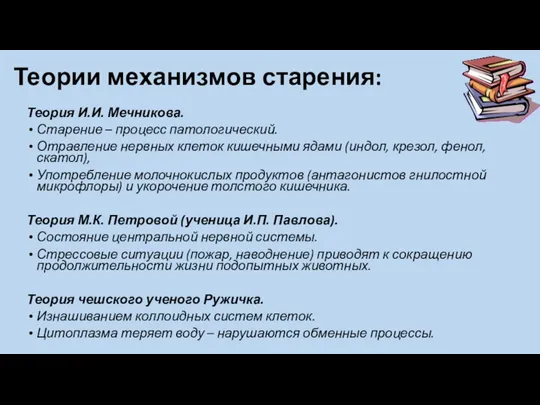 Теории механизмов старения:

Теория И.И. Мечникова.

• Старение – процесс патологический.
• Отравление нервных клеток кишечными ядами (индол, крезол, фенол, скатол),
• Употребление молочнокислых продуктов (антагонистов гнилостной микрофлоры) и укорочение толстого кишечника.

Теория М.К. Петровой (ученица И.П. Павлова).

• Состояние центральной нервной системы.
• Стрессовые ситуации (пожар, наводнение) приводят к сокращению продолжительности жизни подопытных животных.

Теория чешского ученого Ружичка.

• Изнашиванием коллоидных систем клеток.
• Цитоплазма теряет воду – нарушаются обменные процессы.